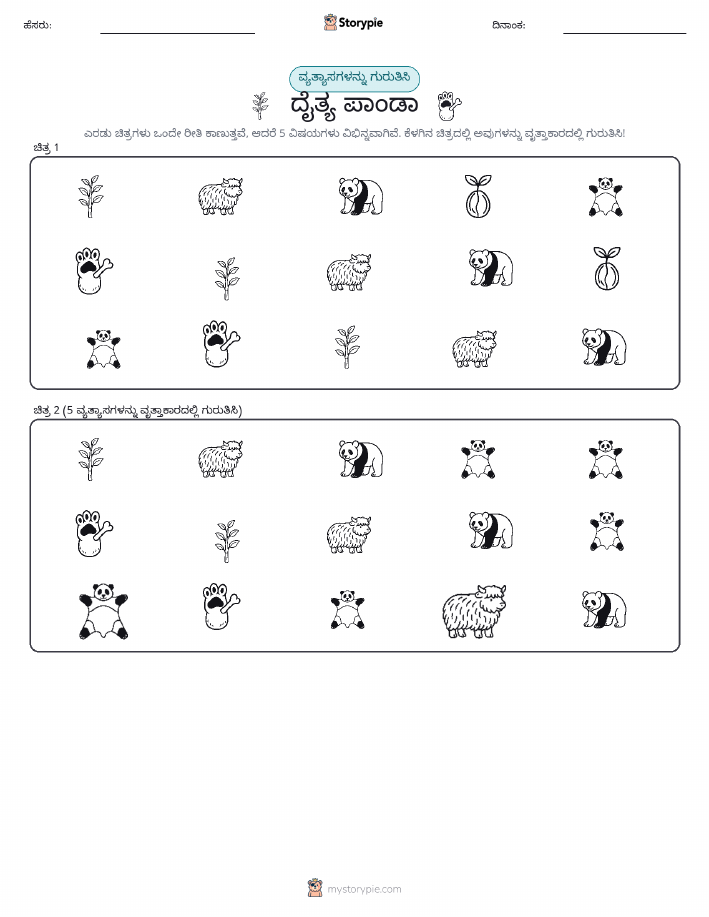 ಹೆಸರು:

Storypie

ದಿನಾಂಕ:

ವ್ಯತ್ಯಾಸಗಳನ್ನು ಗುರುತಿಸಿ

ದೈತ್ಯ ಪಾಂಡಾ

ಎರಡು ಚಿತ್ರಗಳು ಒಂದೇ ರೀತಿ ಕಾಣುತ್ತವೆ, ಆದರೆ 5 ವಿಷಯಗಳು ವಿಭಿನ್ನವಾಗಿವೆ. ಕೆಳಗಿನ ಚಿತ್ರದಲ್ಲಿ ಅವುಗಳನ್ನು ವೃತ್ತಾಕಾರದಲ್ಲಿ ಗುರುತಿಸಿ!

ಚಿತ್ರ 1

ಚಿತ್ರ 2 (5 ವ್ಯತ್ಯಾಸಗಳನ್ನು ವೃತ್ತಾಕಾರದಲ್ಲಿ ಗುರುತಿಸಿ)

mystorypie.com